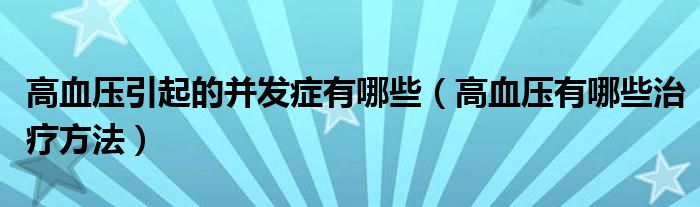 高血压引起的并发症有哪些（高血压有哪些治疗方法）